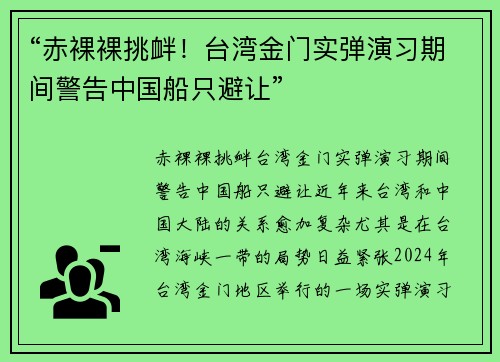 “赤裸裸挑衅！台湾金门实弹演习期间警告中国船只避让”

赤裸裸挑衅台湾金门实弹演习期间警告中国船只避让近年来台湾和中国大陆的关系愈加复杂尤其是在台湾海峡一带的局势日益紧张2024年台湾金门地区举行的一场实弹演习